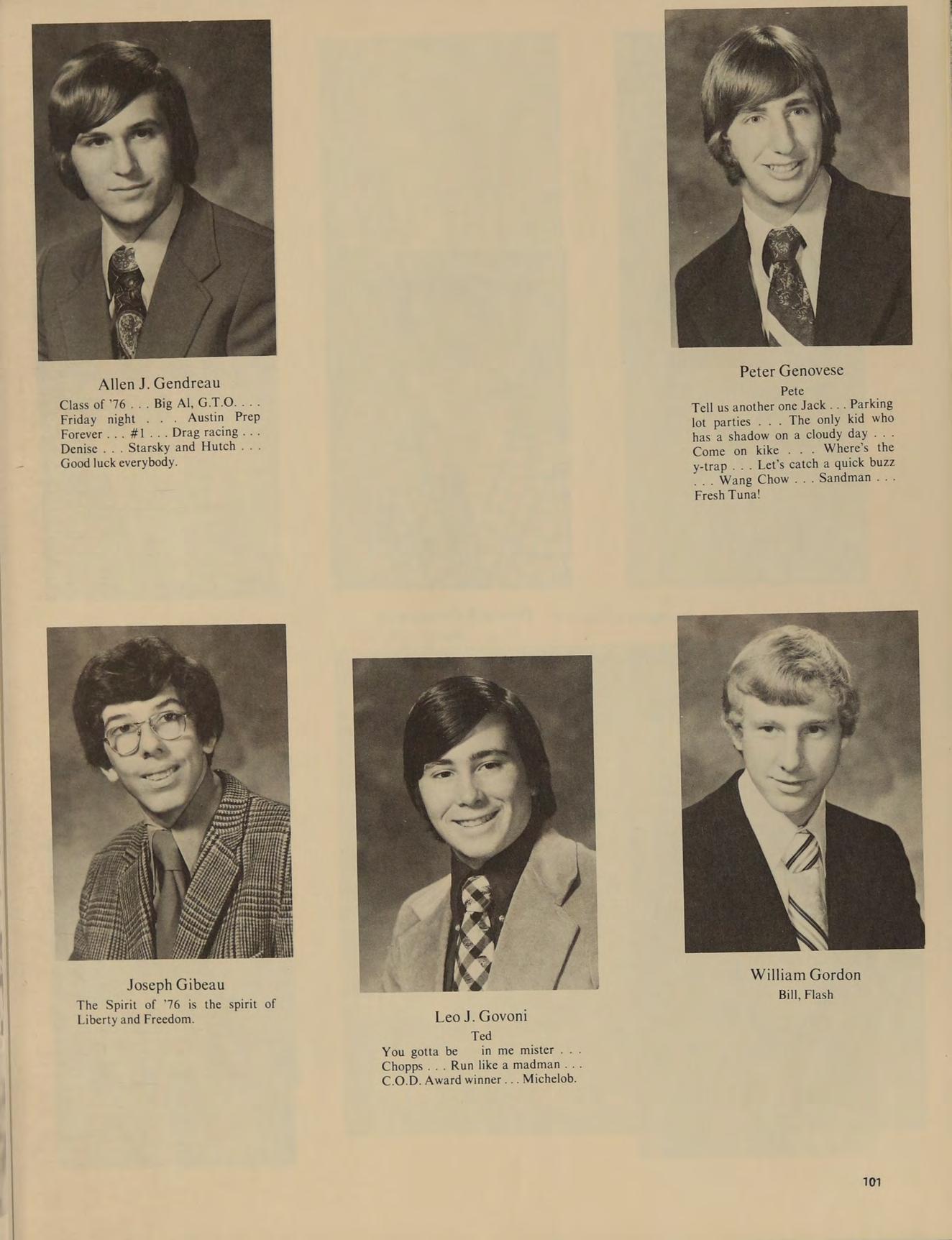 Allen J. Gendreau

Class of '76 . . . Big Al, G.T.O. . . . Friday night . . . Austin Prep Forever . . . #1 . . . Drag racing . . . Denise . . . Starsky and Hutch . . . Good luck everybody.

Peter Genovese

Pete

Tell us another one Jack . . . Parking lot parties . . . The only kid who has a shadow on a cloudy day . . . Come on kike . . . Where's the y-trap . . . Let's catch a quick buzz . . . Wang Chow . . . Sandman . . . Fresh Tuna!

Joseph Gibeau

The Spirit of '76 is the spirit of Liberty and Freedom.

Leo J. Govoni

Ted

You gotta be in me mister . . . Chopps . . . Run like a madman . . . C.O.D. Award winner . . . Michelob.

William Gordon

Bill, Flash

101